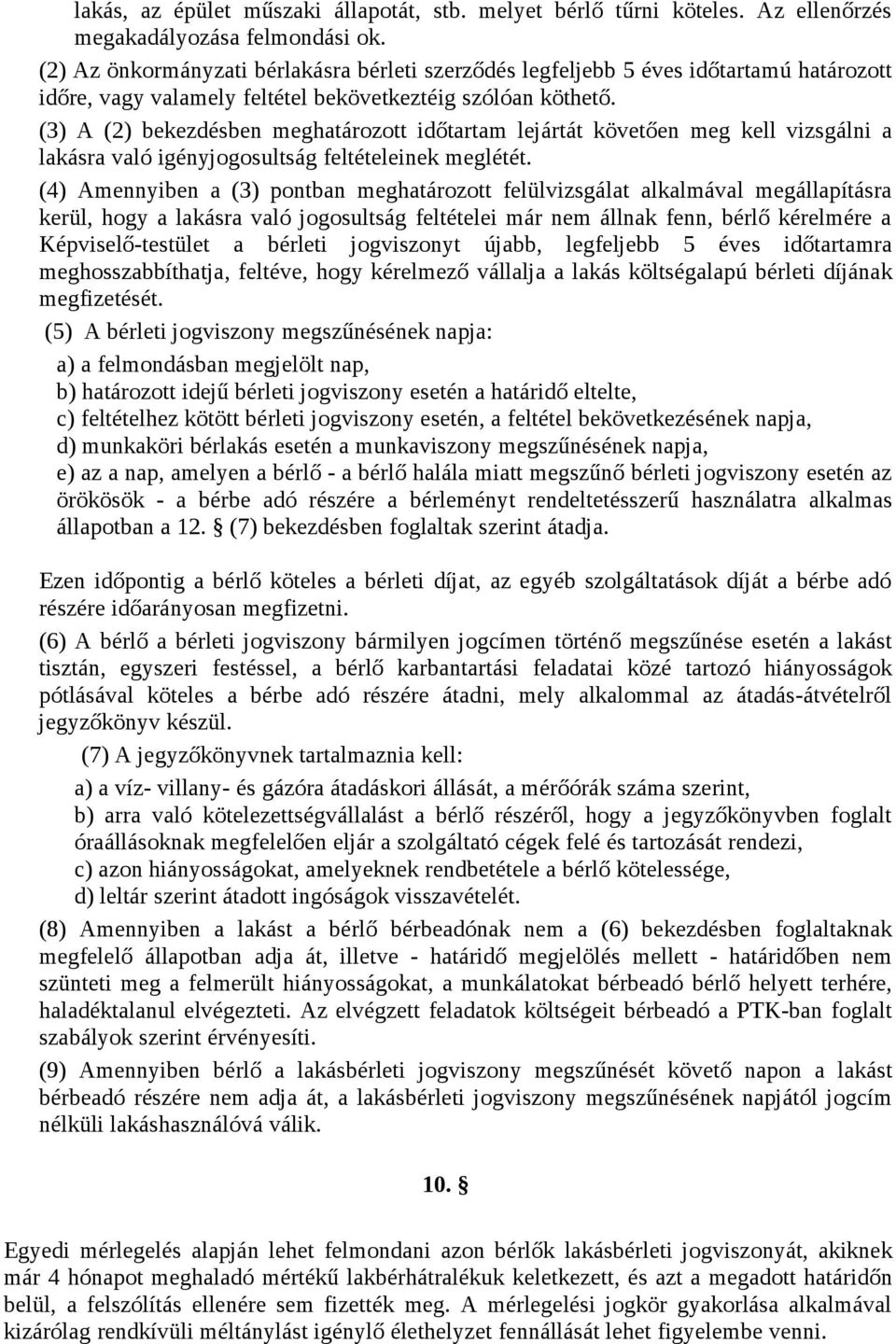 lakás, az épület műszaki állapotát, stb. melyet bérlő tűrni köteles. Az ellenőrzés megakadályozása felmondási ok.

(2) Az önkormányzati bérlakásra bérleti szerződés legfeljebb 5 éves időtartamú határozott időre, vagy valamely feltétel bekövetkeztéig szólóan köthető.

(3) A (2) bekezdésben meghatározott időtartam lejártát követően meg kell vizsgálni a lakásra való igényjogosultság feltételeinek meglétét.

(4) Amennyiben a (3) pontban meghatározott felülvizsgálat alkalmával megállapításra kerül, hogy a lakásra való jogosultság feltételei már nem állnak fenn, bérlő kérelmére a Képviselő-testület a bérleti jogviszonyt újabb, legfeljebb 5 éves időtartamra meghosszabbíthatja, feltéve, hogy kérelmező vállalja a lakás költségalapú bérleti díjának megfizetését.

(5) A bérleti jogviszony megszűnésének napja:

a) a felmondásban megjelölt nap,

b) határozott idejű bérleti jogviszony esetén a határidő eltelte,

c) feltételhez kötött bérleti jogviszony esetén, a feltétel bekövetkezésének napja,

d) munkaköri bérlakás esetén a munkaviszony megszűnésének napja,

e) az a nap, amelyen a bérlő - a bérlő halála miatt megszűnő bérleti jogviszony esetén az örökösök - a bérbe adó részére a bérleményt rendeltetésszerű használatra alkalmas állapotban a 12. § (7) bekezdésben foglaltak szerint átadja.

Ezen időpontig a bérlő köteles a bérleti díjat, az egyéb szolgáltatások díját a bérbe adó részére időarányosan megfizetni.

(6) A bérlő a bérleti jogviszony bármilyen jogcímen történő megszűnése esetén a lakást tisztán, egyszeri festéssel, a bérlő karbantartási feladatai közé tartozó hiányosságok pótlásával köteles a bérbe adó részére átadni, mely alkalommal az átadás-átvételről jegyzőkönyv készül.

(7) A jegyzőkönyvnek tartalmaznia kell:

a) a víz- villany- és gázóra átadáskori állását, a mérőórák száma szerint,

b) arra való kötelezettségvállalást a bérlő részéről, hogy a jegyzőkönyvben foglalt óraállásoknak megfelelően eljár a szolgáltató cégek felé és tartozását rendezi,

c) azon hiányosságokat, amelyeknek rendbetétele a bérlő kötelessége,

d) leltár szerint átadott ingóságok visszavételét.

(8) Amennyiben a lakást a bérlő bérbeadónak nem a (6) bekezdésben foglaltaknak megfelelő állapotban adja át, illetve - határidő megjelölés mellett - határidőben nem szünteti meg a felmerült hiányosságokat, a munkálatokat bérbeadó bérlő helyett terhére, haladéktalanul elvégezteti. Az elvégzett feladatok költségeit bérbeadó a PTK-ban foglalt szabályok szerint érvényesíti.

(9) Amennyiben bérlő a lakásbérleti jogviszony megszűnését követő napon a lakást bérbeadó részére nem adja át, a lakásbérleti jogviszony megszűnésének napjától jogcím nélküli lakáshasználóvá válik.

10. §

Egyedi mérlegelés alapján lehet felmondani azon bérlők lakásbérleti jogviszonyát, akiknek már 4 hónapot meghaladó mértékű lakbérhátralékuk keletkezett, és azt a megadott határidőn belül, a felszólítás ellenére sem fizették meg. A mérlegelési jogkör gyakorlása alkalmával kizárólag rendkívüli méltánylást igénylő élethelyzet fennállását lehet figyelembe venni.